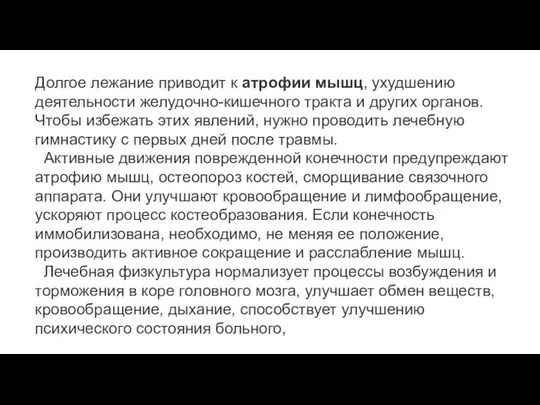 Долгое лежание приводит к атрофии мышц, ухудшению деятельности желудочно-кишечного тракта и других органов. Чтобы избежать этих явлений, нужно проводить лечебную гимнастику с первых дней после травмы.

Активные движения поврежденной конечности предупреждают атрофию мышц, остеопороз костей, сморщивание связочного аппарата. Они улучшают кровообращение и лимфообращение, ускоряют процесс костеобразования. Если конечность иммобилизована, необходимо, не меняя ее положение, производить активное сокращение и расслабление мышц.

Лечебная физкультура нормализует процессы возбуждения и торможения в коре головного мозга, улучшает обмен веществ, кровообращение, дыхание, способствует улучшению психического состояния больного,